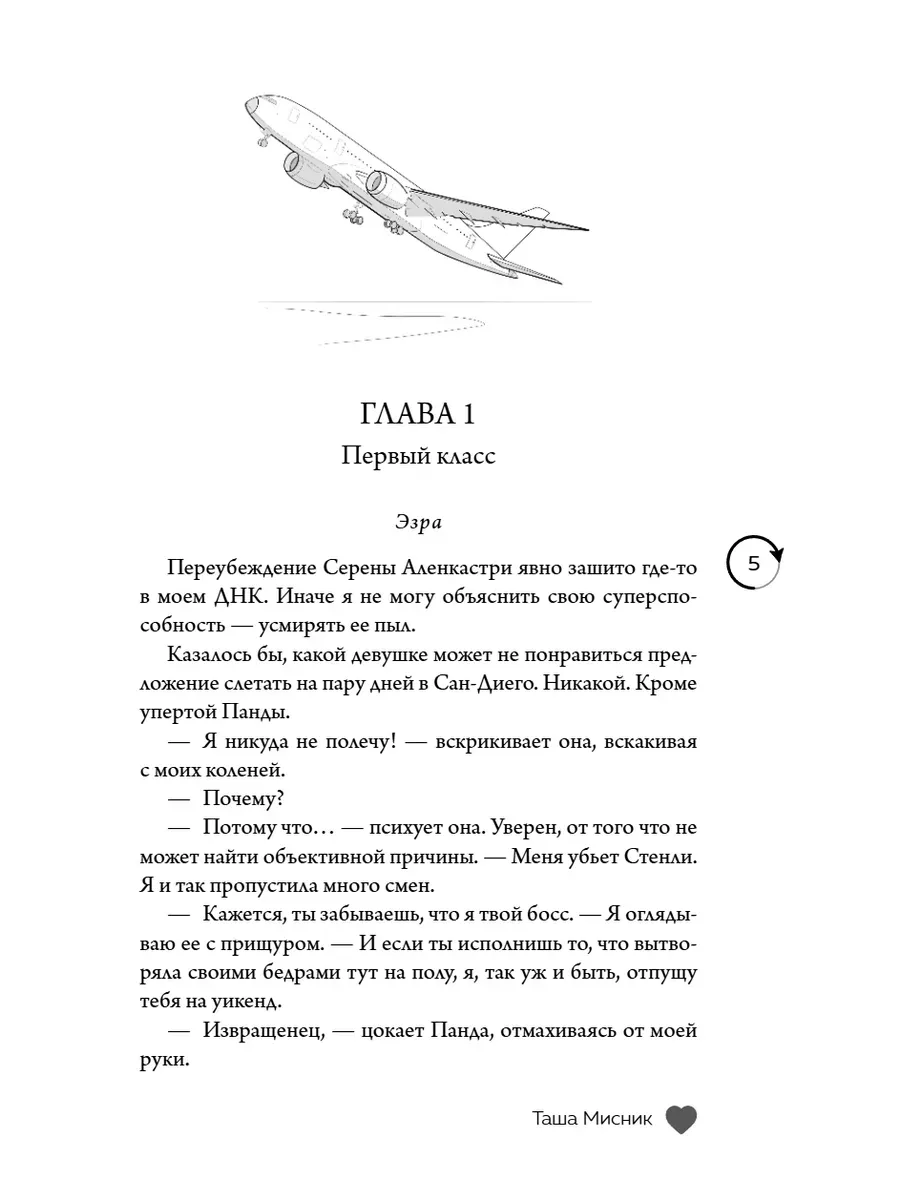 ГЛАВА 1
Первый класс

Эзра

5

Переубеждение Серены Аленкастри явно зашито где-то в моем ДНК. Иначе я не могу объяснить свою суперспособность — усмирять ее пыл.

Казалось бы, какой девушке может не понравиться предложение слетать на пару дней в Сан-Диего. Никакой. Кроме упертой Панды.

— Я никуда не полечу! — вскрикивает она, вскакивая с моих коленей.

— Почему?

— Потому что… — психует она. Уверен, от того что не может найти объективной причины. — Меня убьет Стенли. Я и так пропустила много смен.

— Кажется, ты забываешь, что я твой босс. — Я оглядываю ее с прищуром. — И если ты исполнишь то, что вытворяла своими бедрами тут на полу, я, так уж и быть, отпущу тебя на уикенд.

— Извращенец, — цокает Панда, отмахиваясь от моей руки.

Таша Мисник